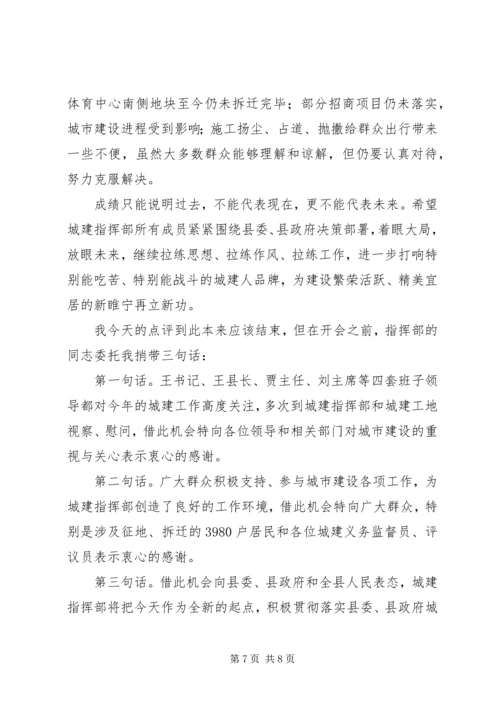 体育中心南侧地块至今仍未拆迁完毕；部分招商项目仍未落实，城市建设进程受到影响；施工扬尘、占道、抛撒给群众出行带来一些不便，虽然大多数群众能够理解和谅解，但仍要认真对待，努力克服解决。

成绩只能说明过去，不能代表现在，更不能代表未来。希望城建指挥部所有成员紧紧围绕县委、县政府决策部署，着眼大局，放眼未来，继续拉练思想、拉练作风、拉练工作，进一步打响特别能吃苦、特别能战斗的城建人品牌，为建设繁荣活跃、精美宜居的新睢宁再立新功。

我今天的点评到此本来应该结束，但在开会之前，指挥部的同志委托我捎带三句话：

第一句话。王书记、王县长、贾主任、刘主席等四套班子领导都对今年的城建工作高度关注，多次到城建指挥部和城建工地视察、慰问，借此机会特向各位领导和相关部门对城市建设的重视与关心表示衷心的感谢。

第二句话。广大群众积极支持、参与城市建设各项工作，为城建指挥部创造了良好的工作环境，借此机会特向广大群众，特别是涉及征地、拆迁的3980户居民和各位城建义务监督员、评议员表示衷心的感谢。

第三句话。借此机会向县委、县政府和全县人民表态，城建指挥部将把今天作为全新的起点，积极贯彻落实县委、县政府城

第7页 共8页